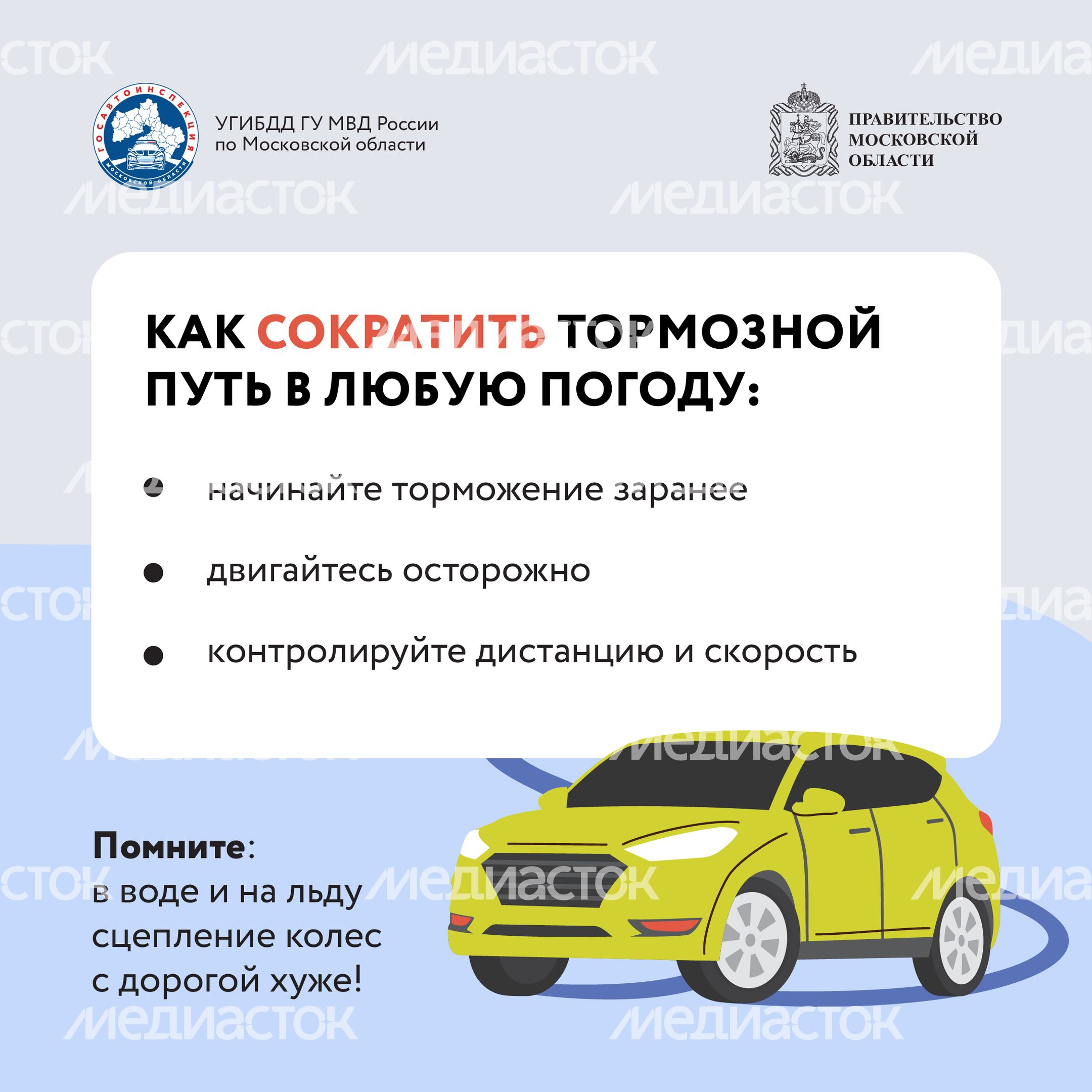 МЕДИАСТОК

ГОСАВТОИНСПЕКЦИЯ
МОСКОВСКОЙ ОБЛАСТИ

УГИБДД ГУ МВД России
по Московской области

ПРАВИТЕЛЬСТВО
МОСКОВСКОЙ
ОБЛАСТИ

КАК СОКРАТИТЬ ТОРМОЗНОЙ ПУТЬ В ЛЮБУЮ ПОГОДУ:

• начинайте торможение заранее

• двигайтесь осторожно

• контролируйте дистанцию и скорость

Помните:
в воде и на льду сцепление колес с дорогой хуже!